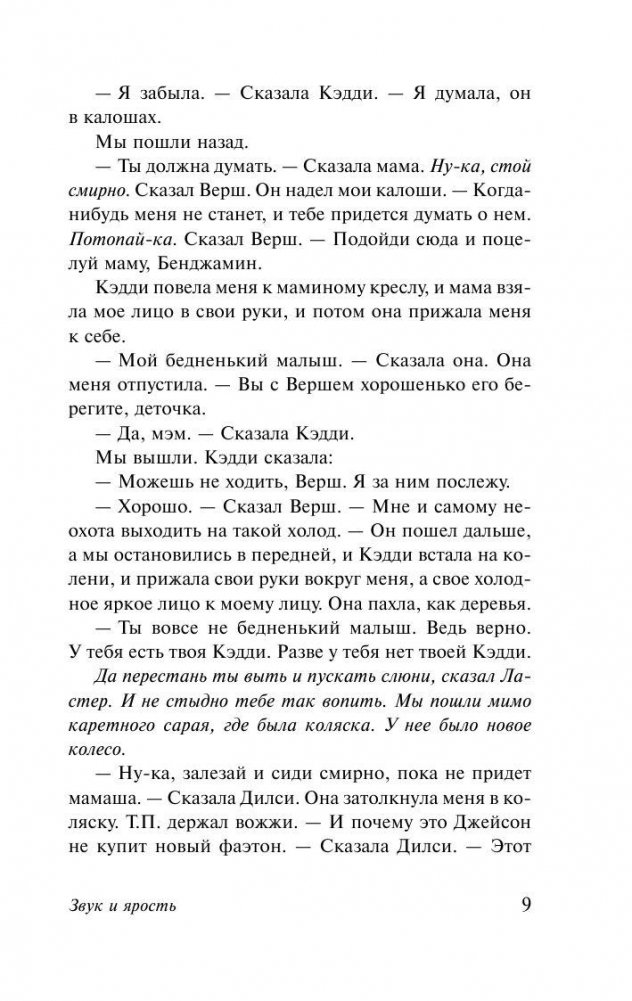 — Я забыла. — Сказала Кэдди. — Я думала, он в калошах.

Мы пошли назад.

— Ты должна думать. — Сказала мама. Ну-ка, стой смирно. Сказал Верш. Он надел мои калоши. — Когда-нибудь меня не станет, и тебе придется думать о нем. Потопай-ка. Сказал Верш. — Подойди сюда и поцелуй маму, Бенджамин.

Кэдди повела меня к маминому креслу, и мама взяла мое лицо в свои руки, и потом она прижала меня к себе.

— Мой бедненький малыш. — Сказала она. Она меня отпустила. — Вы с Вершем хорошенько его берегите, деточка.

— Да, мэм. — Сказала Кэдди.

Мы вышли. Кэдди сказала:

— Можешь не ходить, Верш. Я за ним послежу.

— Хорошо. — Сказал Верш. — Мне и самому неохота выходить на такой холод. — Он пошел дальше, а мы остановились в передней, и Кэдди встала на колени, и прижала свои руки вокруг меня, а свое холодное яркое лицо к моему лицу. Она пахла, как деревья.

— Ты вовсе не бедненький малыш. Ведь верно. У тебя есть твоя Кэдди. Разве у тебя нет твоей Кэдди.

Да перестань ты выть и пускать слюни, сказал Ластер. И не стыдно тебе так вопить. Мы пошли мимо каретного сарая, где была коляска. У нее было новое колесо.

— Ну-ка, залезай и сиди смирно, пока не придет мамаша. — Сказала Дилси. Она затолкнула меня в коляску. Т.П. держал вожжи. — И почему это Джейсон не купит новый фаэтон. — Сказала Дилси. — Этот

Звук и ярость 9